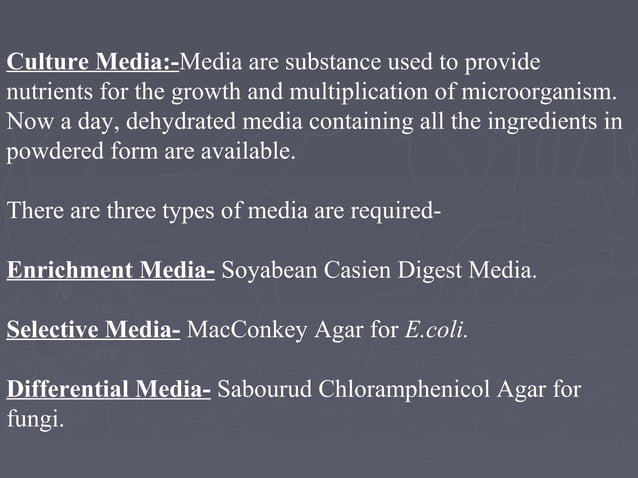 Culture Media:-Media are substance used to provide nutrients for the growth and multiplication of microorganism. Now a day, dehydrated media containing all the ingredients in powdered form are available.

There are three types of media are required-

Enrichment Media- Soyabean Casien Digest Media.

Selective Media- MacConkey Agar for E.coli.

Differential Media- Sabourud Chloramphenicol Agar for fungi.